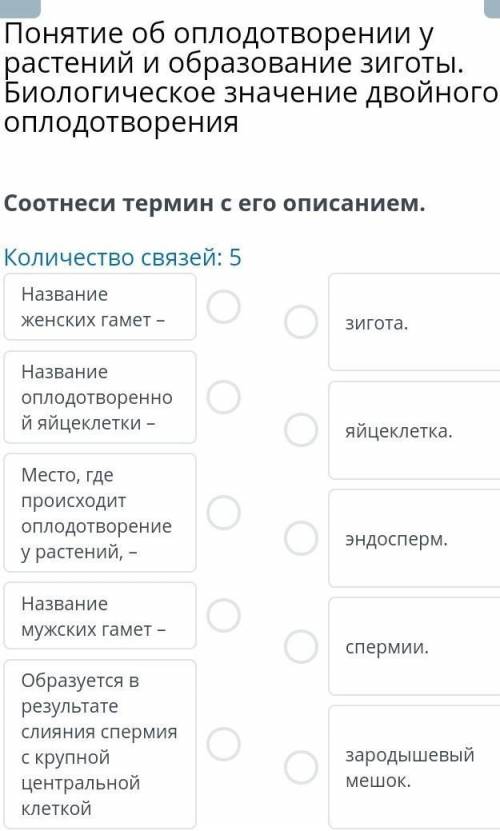 Понятие об оплодотворении у растений и образование зиготы. Биологическое значение двойного оплодотворения

Соотнеси термин с его описанием.

Количество связей: 5

Название женских гамет –

Название оплодотворенной яйцеклетки –

Место, где происходит оплодотворение у растений, –

Название мужских гамет –

Образуется в результате слияния спермия с крупной центральной клеткой

зигота.

яйцеклетка.

эндосперм.

спермии.

зародышевый мешок.